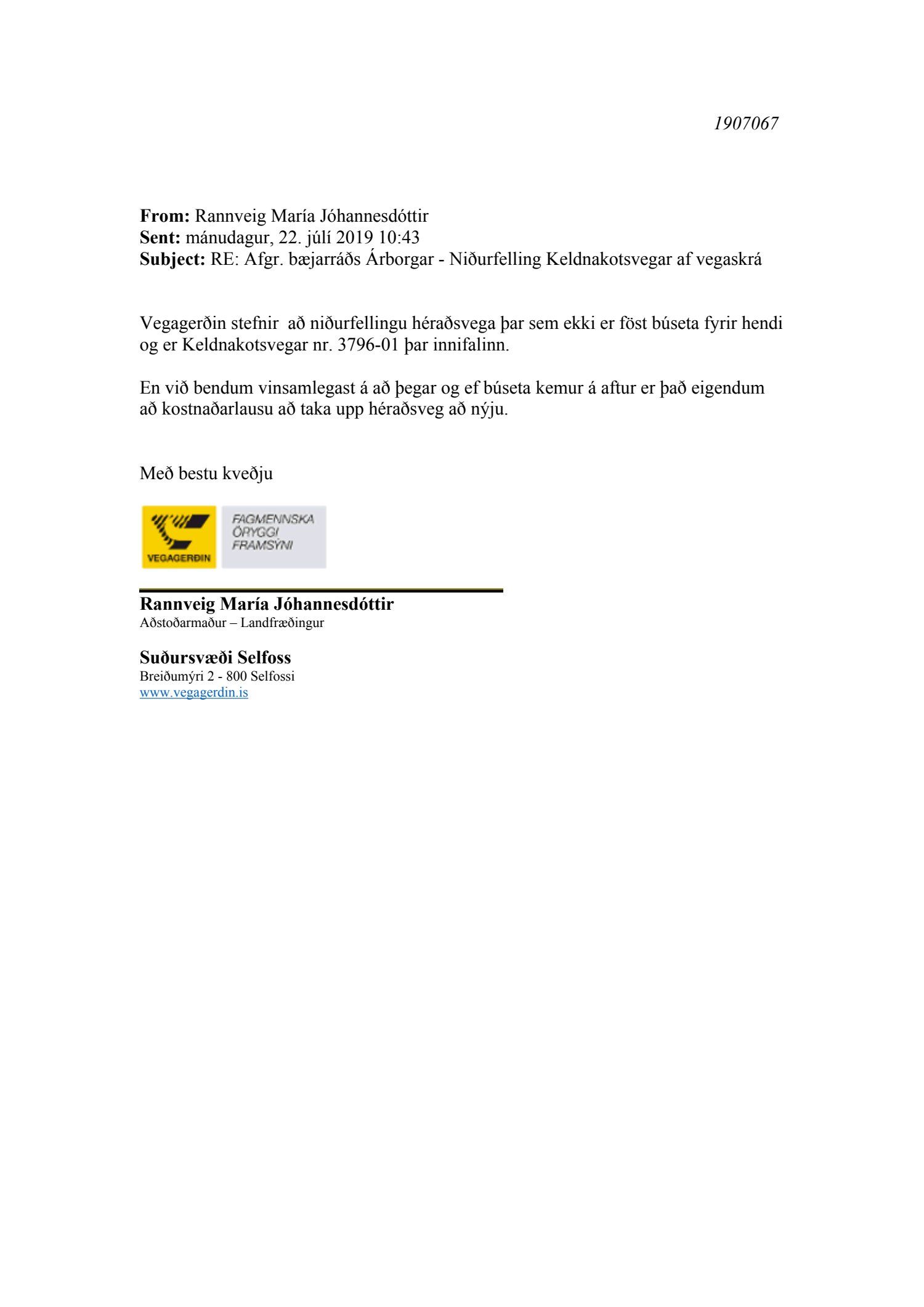 1907067

**From:** Rannveig María Jóhannesdóttir
**Sent:** mánudagur, 22. júlí 2019 10:43
**Subject:** RE: Afgr. bæjarráðs Árborgar - Niðurfelling Keldnakotsvegar af vegaskrá

Vegagerðin stefnir að niðurfellingu héraðsvega þar sem ekki er föst búseta fyrir hendi og er Keldnakotsvegar nr. 3796-01 þar innifalinn.

En við bendum vinsamlegast á að þegar og ef búseta kemur á aftur er það eigendum að kostnaðarlausu að taka upp héraðsveg að nýju.

Með bestu kveðju

VEGAGERÐIN
FAGMENNSKA
ÖRYGGI
FRAMSÝNI

**Rannveig María Jóhannesdóttir**
Aðstoðarmaður – Landfræðingur

**Suðursvæði Selfoss**
Breiðumýri 2 - 800 Selfossi
www.vegagerdin.is